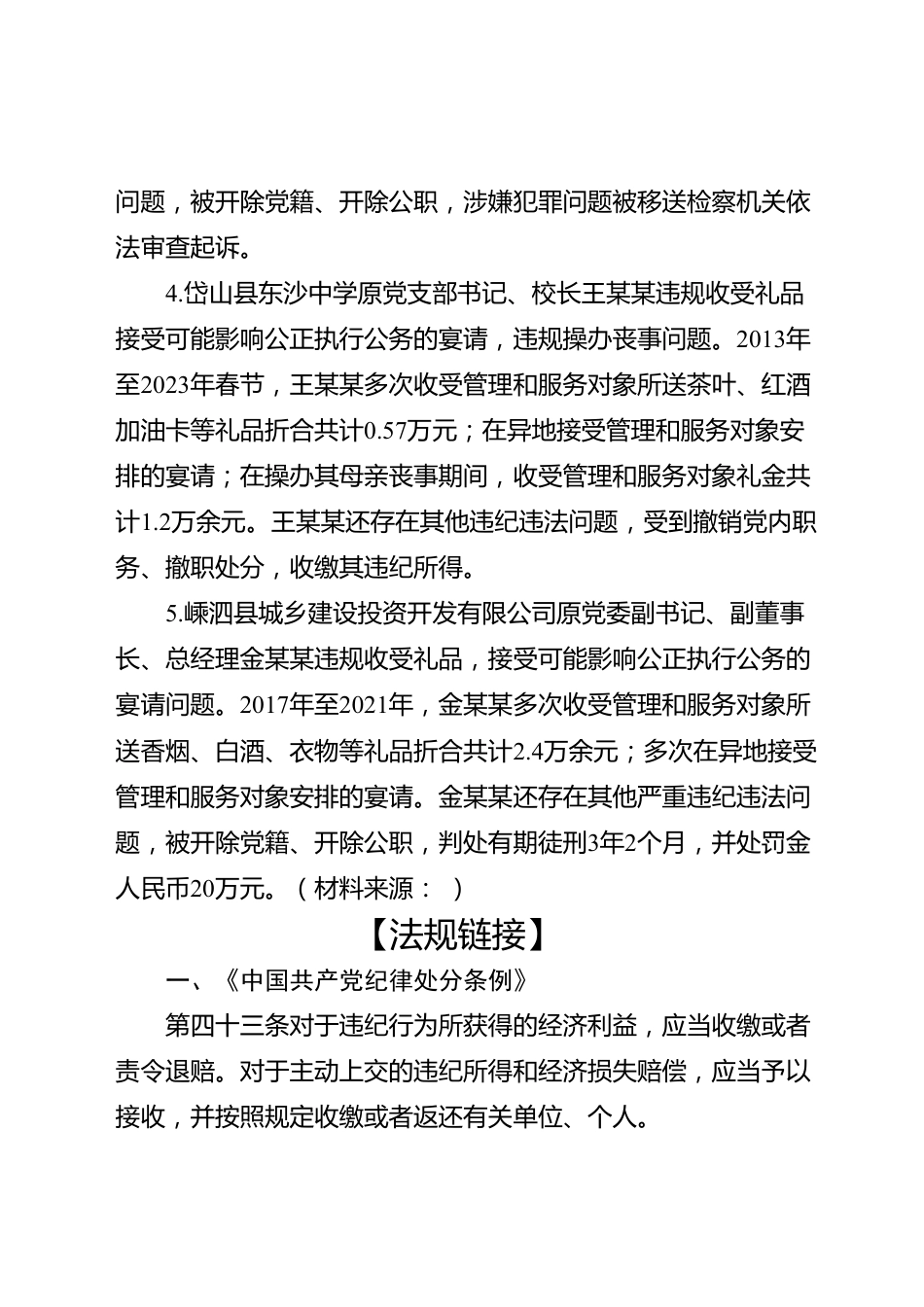 问题，被开除党籍、开除公职，涉嫌犯罪问题被移送检察机关依法审查起诉。

4.岱山县东沙中学原党支部书记、校长王某某违规收受礼品接受可能影响公正执行公务的宴请，违规操办丧事问题。2013年至2023年春节，王某某多次收受管理和服务对象所送茶叶、红酒加油卡等礼品折合共计0.57万元；在异地接受管理和服务对象安排的宴请；在操办其母亲丧事期间，收受管理和服务对象礼金共计1.2万余元。王某某还存在其他违纪违法问题，受到撤销党内职务、撤职处分，收缴其违纪所得。

5.嵊泗县城乡建设投资开发有限公司原党委副书记、副董事长、总经理金某某违规收受礼品，接受可能影响公正执行公务的宴请问题。2017年至2021年，金某某多次收受管理和服务对象所送香烟、白酒、衣物等礼品折合共计2.4万余元；多次在异地接受管理和服务对象安排的宴请。金某某还存在其他严重违纪违法问题，被开除党籍、开除公职，判处有期徒刑3年2个月，并处罚金人民币20万元。（材料来源：）

【法规链接】

一、《中国共产党纪律处分条例》

第四十三条对于违纪行为所获得的经济利益，应当收缴或者责令退赔。对于主动上交的违纪所得和经济损失赔偿，应当予以接收，并按照规定收缴或者返还有关单位、个人。